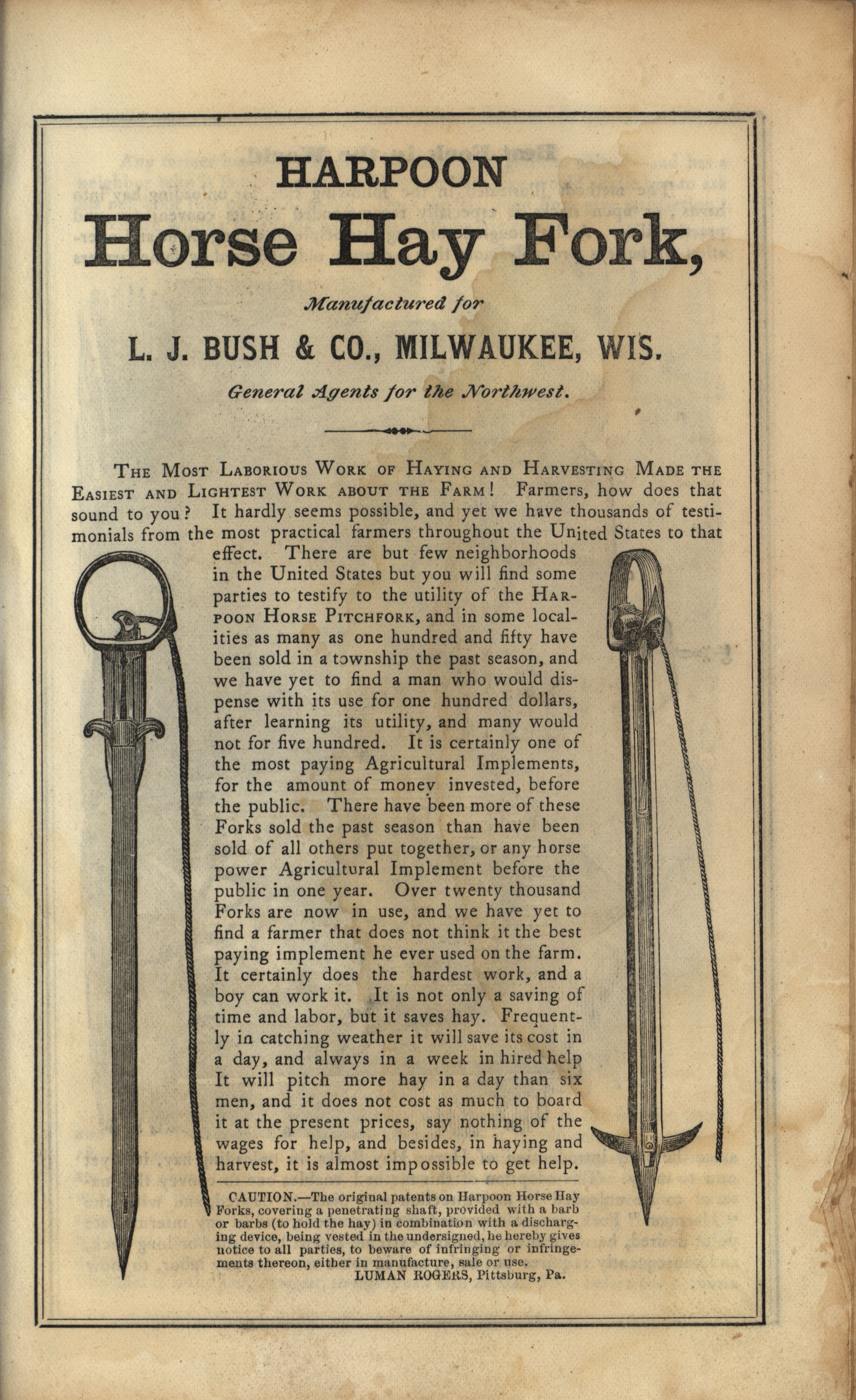 HARPOON

Horse Hay Fork,

Manufactured for

L. J. BUSH & CO., MILWAUKEE, WIS.

General Agents for the Northwest.

THE MOST LABORIOUS WORK OF HAYING AND HARVESTING MADE THE EASIEST AND LIGHTEST WORK ABOUT THE FARM! Farmers, how does that sound to you? It hardly seems possible, and yet we have thousands of testimonials from the most practical farmers throughout the United States to that effect. There are but few neighborhoods in the United States but you will find some parties to testify to the utility of the HARPOON HORSE PITCHFORK, and in some localities as many as one hundred and fifty have been sold in a township the past season, and we have yet to find a man who would dispense with its use for one hundred dollars, after learning its utility, and many would not for five hundred. It is certainly one of the most paying Agricultural Implements, for the amount of money invested, before the public. There have been more of these Forks sold the past season than have been sold of all others put together, or any horse power Agricultural Implement before the public in one year. Over twenty thousand Forks are now in use, and we have yet to find a farmer that does not think it the best paying implement he ever used on the farm. It certainly does the hardest work, and a boy can work it. It is not only a saving of time and labor, but it saves hay. Frequently in catching weather it will save its cost in a day, and always in a week in hired help It will pitch more hay in a day than six men, and it does not cost as much to board it at the present prices, say nothing of the wages for help, and besides, in haying and harvest, it is almost impossible to get help.

CAUTION.—The original patents on Harpoon Horse Hay Forks, covering a penetrating shaft, provided with a barb or barbs (to hold the hay) in combination with a discharging device, being vested in the undersigned, he hereby gives notice to all parties, to beware of infringing or infringements thereon, either in manufacture, sale or use.
LUMAN ROGERS, Pittsburg, Pa.